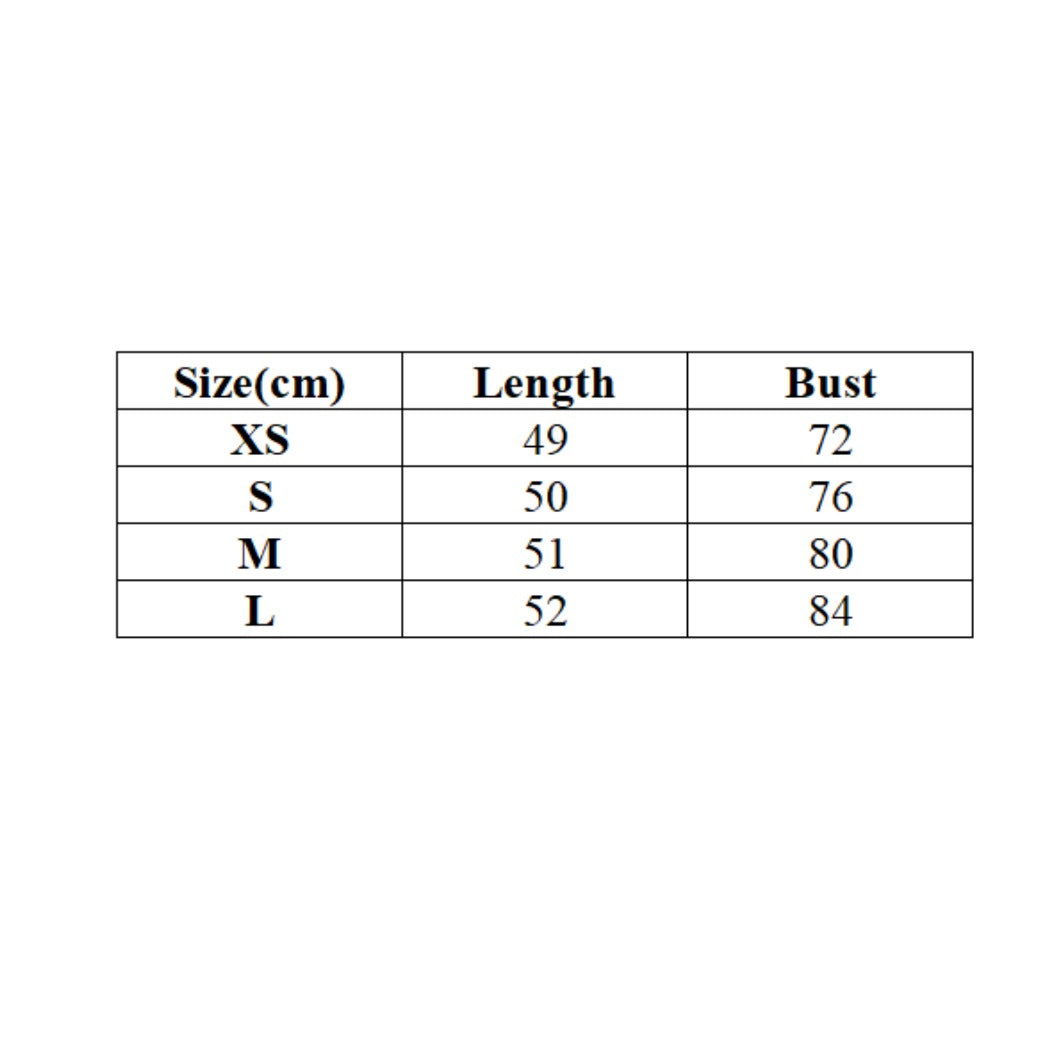 | Size(cm) | Length | Bust |
|---|---|---|
| XS | 49 | 72 |
| S | 50 | 76 |
| M | 51 | 80 |
| L | 52 | 84 |